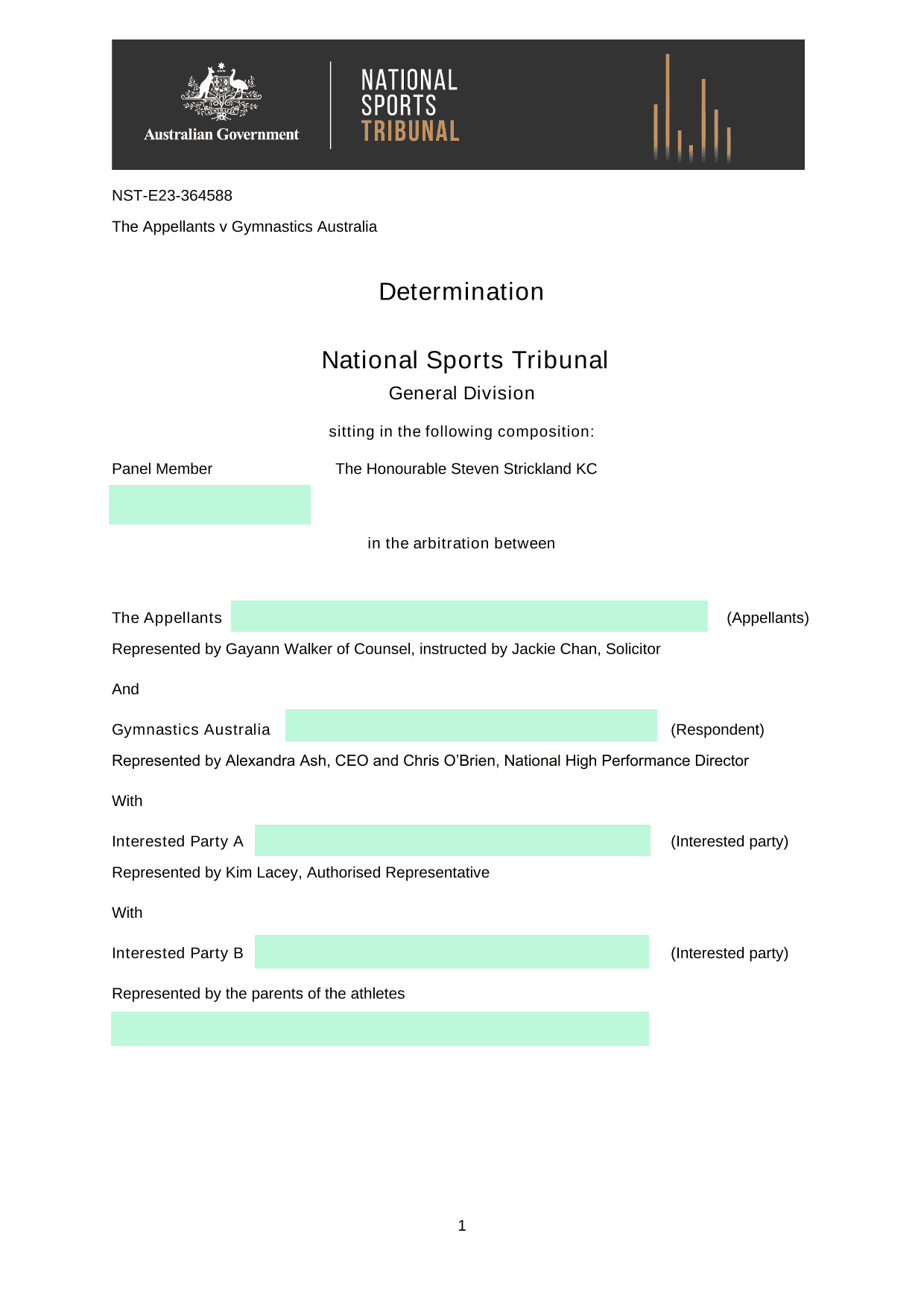 Australian Government

NATIONAL SPORTS TRIBUNAL

NST-E23-364588

The Appellants v Gymnastics Australia

Determination

National Sports Tribunal

General Division

sitting in the following composition:

Panel Member The Honourable Steven Strickland KC

in the arbitration between

The Appellants (Appellants)

Represented by Gayann Walker of Counsel, instructed by Jackie Chan, Solicitor

And

Gymnastics Australia (Respondent)

Represented by Alexandra Ash, CEO and Chris O'Brien, National High Performance Director

With

Interested Party A (Interested party)

Represented by Kim Lacey, Authorised Representative

With

Interested Party B (Interested party)

Represented by the parents of the athletes

1